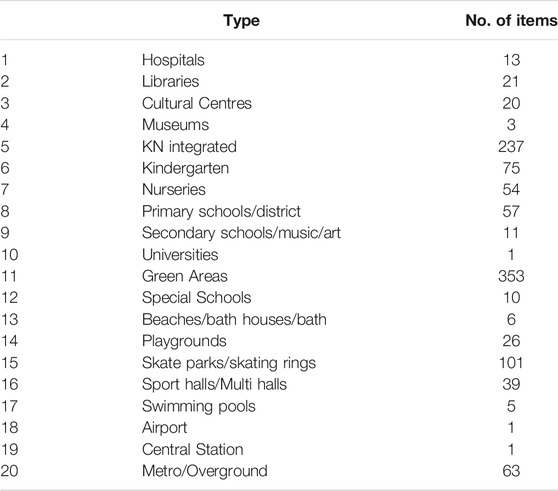 |  | Type | No. of items |
|---|---|---|
| 1 | Hospitals | 13 |
| 2 | Libraries | 21 |
| 3 | Cultural Centres | 20 |
| 4 | Museums | 3 |
| 5 | KN integrated | 237 |
| 6 | Kindergarten | 75 |
| 7 | Nurseries | 54 |
| 8 | Primary schools/district | 57 |
| 9 | Secondary schools/music/art | 11 |
| 10 | Universities | 1 |
| 11 | Green Areas | 353 |
| 12 | Special Schools | 10 |
| 13 | Beaches/bath houses/bath | 6 |
| 14 | Playgrounds | 26 |
| 15 | Skate parks/skating rings | 101 |
| 16 | Sport halls/Multi halls | 39 |
| 17 | Swimming pools | 5 |
| 18 | Airport | 1 |
| 19 | Central Station | 1 |
| 20 | Metro/Overground | 63 |